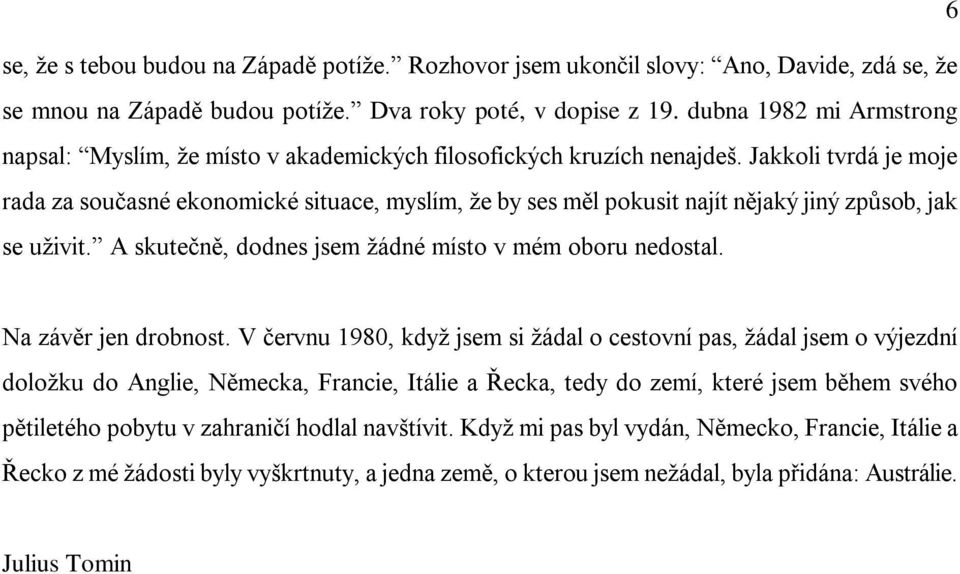 6

se, že s tebou budou na Západě potíže.” Rozhovor jsem ukončil slovy: “Ano, Davide, zdá se, že se mnou na Západě budou potíže.” Dva roky poté, v dopise z 19. dubna 1982 mi Armstrong napsal: “Myslím, že místo v akademických filosofických kruzích nenajdeš. Jakkoli tvrdá je moje rada za současné ekonomické situace, myslím, že by ses měl pokusit najít nějaký jiný způsob, jak se uživit.” A skutečně, dodnes jsem žádné místo v mém oboru nedostal.

Na závěr jen drobnost. V červnu 1980, když jsem si žádal o cestovní pas, žádal jsem o výjezdní doložku do Anglie, Německa, Francie, Itálie a Řecka, tedy do zemí, které jsem během svého pětiletého pobytu v zahraničí hodlal navštívit. Když mi pas byl vydán, Německo, Francie, Itálie a Řecko z mé žádosti byly vyškrtnuty, a jedna země, o kterou jsem nežádal, byla přidána: Austrálie.

Julius Tomin